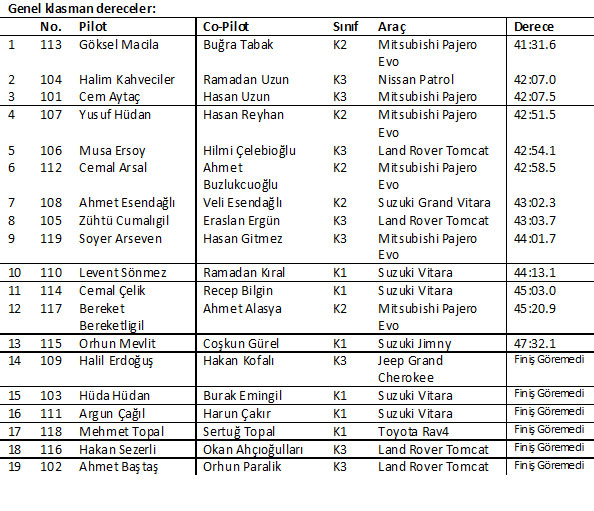 Genel klasman dereceler:

| | No. | Pilot | Co-Pilot | Sınıf | Araç | Derece |
|---|---|---|---|---|---|---|
| 1 | 113 | Göksel Macila | Buğra Tabak | K2 | Mitsubishi Pajero Evo | 41:31.6 |
| 2 | 104 | Halim Kahveciler | Ramadan Uzun | K3 | Nissan Patrol | 42:07.0 |
| 3 | 101 | Cem Aytaç | Hasan Uzun | K3 | Mitsubishi Pajero | 42:07.5 |
| 4 | 107 | Yusuf Hüdan | Hasan Reyhan | K2 | Mitsubishi Pajero Evo | 42:51.5 |
| 5 | 106 | Musa Ersoy | Hilmi Çelebioğlu | K3 | Land Rover Tomcat | 42:54.1 |
| 6 | 112 | Cemal Arsal | Ahmet Buzlukcuoğlu | K2 | Mitsubishi Pajero Evo | 42:58.5 |
| 7 | 108 | Ahmet Esendağlı | Veli Esendağlı | K2 | Suzuki Grand Vitara | 43:02.3 |
| 8 | 105 | Zühtü Cumalıgil | Eraslan Ergün | K3 | Land Rover Tomcat | 43:03.7 |
| 9 | 119 | Soyer Arseven | Hasan Gitmez | K3 | Mitsubishi Pajero Evo | 44:01.7 |
| 10 | 110 | Levent Sönmez | Ramadan Kıral | K1 | Suzuki Vitara | 44:13.1 |
| 11 | 114 | Cemal Çelik | Recep Bilgin | K1 | Suzuki Vitara | 45:03.0 |
| 12 | 117 | Bereket Bereketligil | Ahmet Alasya | K2 | Mitsubishi Pajero Evo | 45:20.9 |
| 13 | 115 | Orhun Mevlit | Coşkun Gürel | K1 | Suzuki Jimny | 47:32.1 |
| 14 | 109 | Halil Erdoğuş | Hakan Kofalı | K3 | Jeep Grand Cherokee | Finiş Göremedi |
| 15 | 103 | Hüda Hüdan | Burak Emingil | K1 | Suzuki Vitara | Finiş Göremedi |
| 16 | 111 | Argun Çağıl | Harun Çakır | K1 | Suzuki Vitara | Finiş Göremedi |
| 17 | 118 | Mehmet Topal | Sertuğ Topal | K1 | Toyota Rav4 | Finiş Göremedi |
| 18 | 116 | Hakan Sezerli | Okan Ahçıoğulları | K3 | Land Rover Tomcat | Finiş Göremedi |
| 19 | 102 | Ahmet Baştaş | Orhun Paralik | K3 | Land Rover Tomcat | Finiş Göremedi |